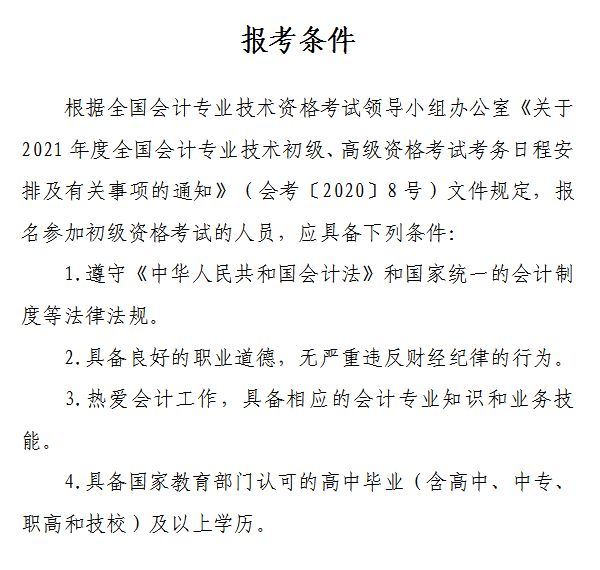 报考条件

根据全国会计专业技术资格考试领导小组办公室《关于2021年度全国会计专业技术初级、高级资格考试考务日程安排及有关事项的通知》（会考〔2020〕8号）文件规定，报名参加初级资格考试的人员，应具备下列条件：

1.遵守《中华人民共和国会计法》和国家统一的会计制度等法律法规。

2.具备良好的职业道德，无严重违反财经纪律的行为。

3.热爱会计工作，具备相应的会计专业知识和业务技能。

4.具备国家教育部门认可的高中毕业（含高中、中专、职高和技校）及以上学历。